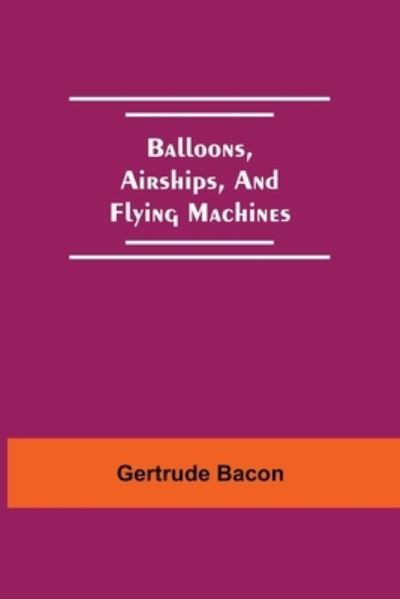 Balloons, Airships, And Flying Machines

Gertrude Bacon